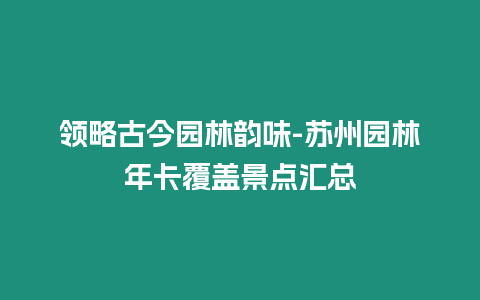 领略古今园林韵味-苏州园林年卡覆盖景点汇总